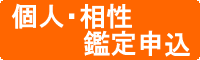 個人・相性
鑑定申込